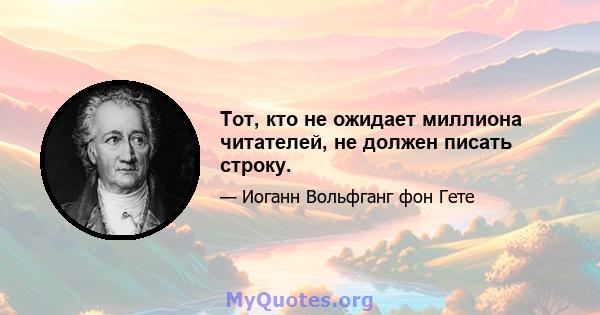 Тот, кто не ожидает миллиона читателей, не должен писать строку.

— Иоганн Вольфганг фон Гете

MyQuotes.org